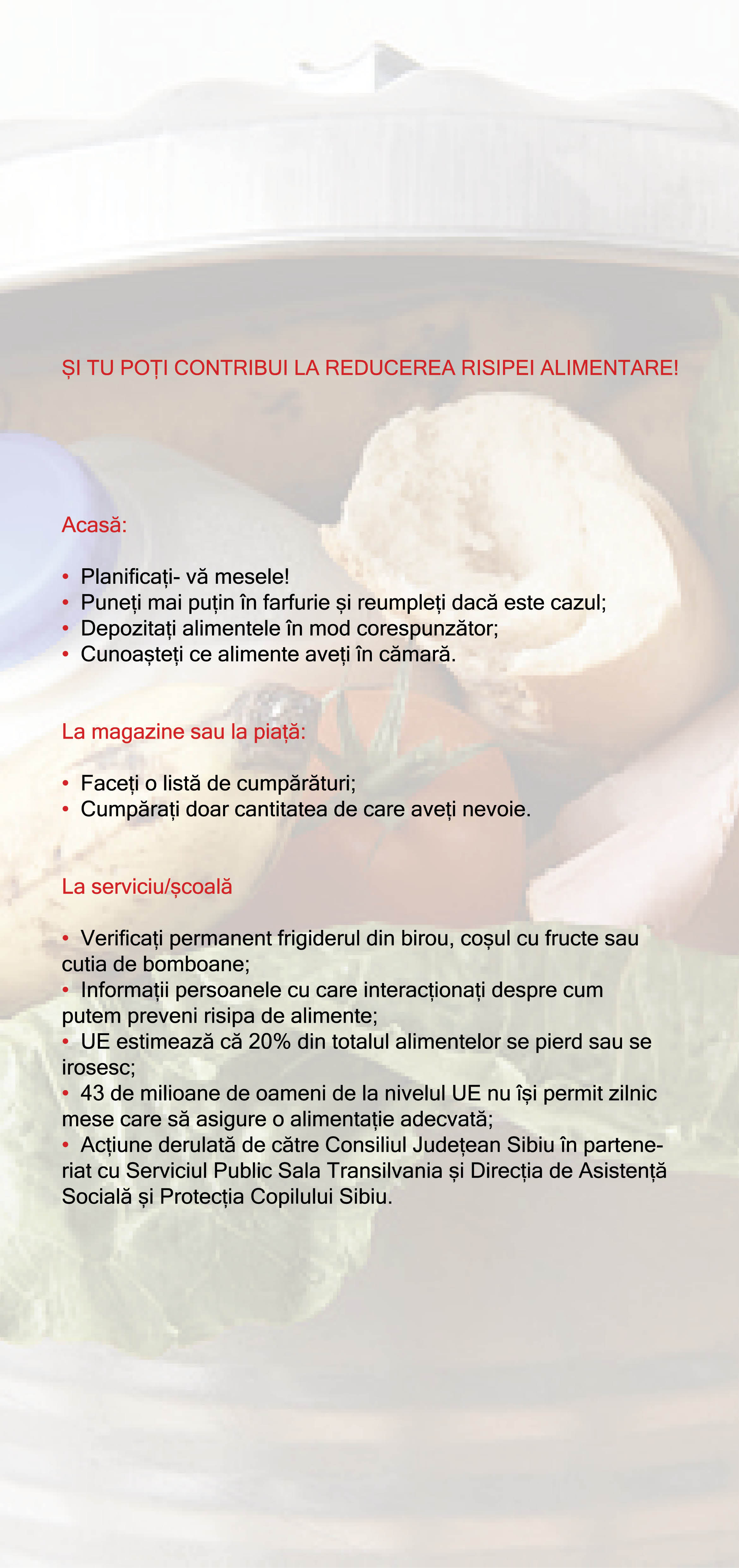 ȘI TU POȚI CONTRIBUI LA REDUCEREA RISIPEI ALIMENTARE!

Acasă:

• Planificați- vă mesele!
• Puneți mai puțin în farfurie și reumpleți dacă este cazul;
• Depozitați alimentele în mod corespunzător;
• Cunoașteți ce alimente aveți în cămară.

La magazine sau la piață:

• Faceți o listă de cumpărături;
• Cumpărați doar cantitatea de care aveți nevoie.

La serviciu/școală

• Verificați permanent frigiderul din birou, coșul cu fructe sau cutia de bomboane;
• Informații persoanele cu care interacționați despre cum putem preveni risipa de alimente;
• UE estimează că 20% din totalul alimentelor se pierd sau se irosesc;
• 43 de milioane de oameni de la nivelul UE nu își permit zilnic mese care să asigure o alimentație adecvată;
• Acțiune derulată de către Consiliul Județean Sibiu în parteneriat cu Serviciul Public Sala Transilvania și Direcția de Asistență Socială și Protecția Copilului Sibiu.